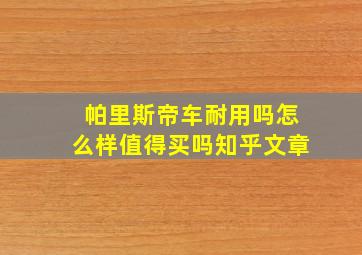 帕里斯帝车耐用吗怎么样值得买吗知乎文章